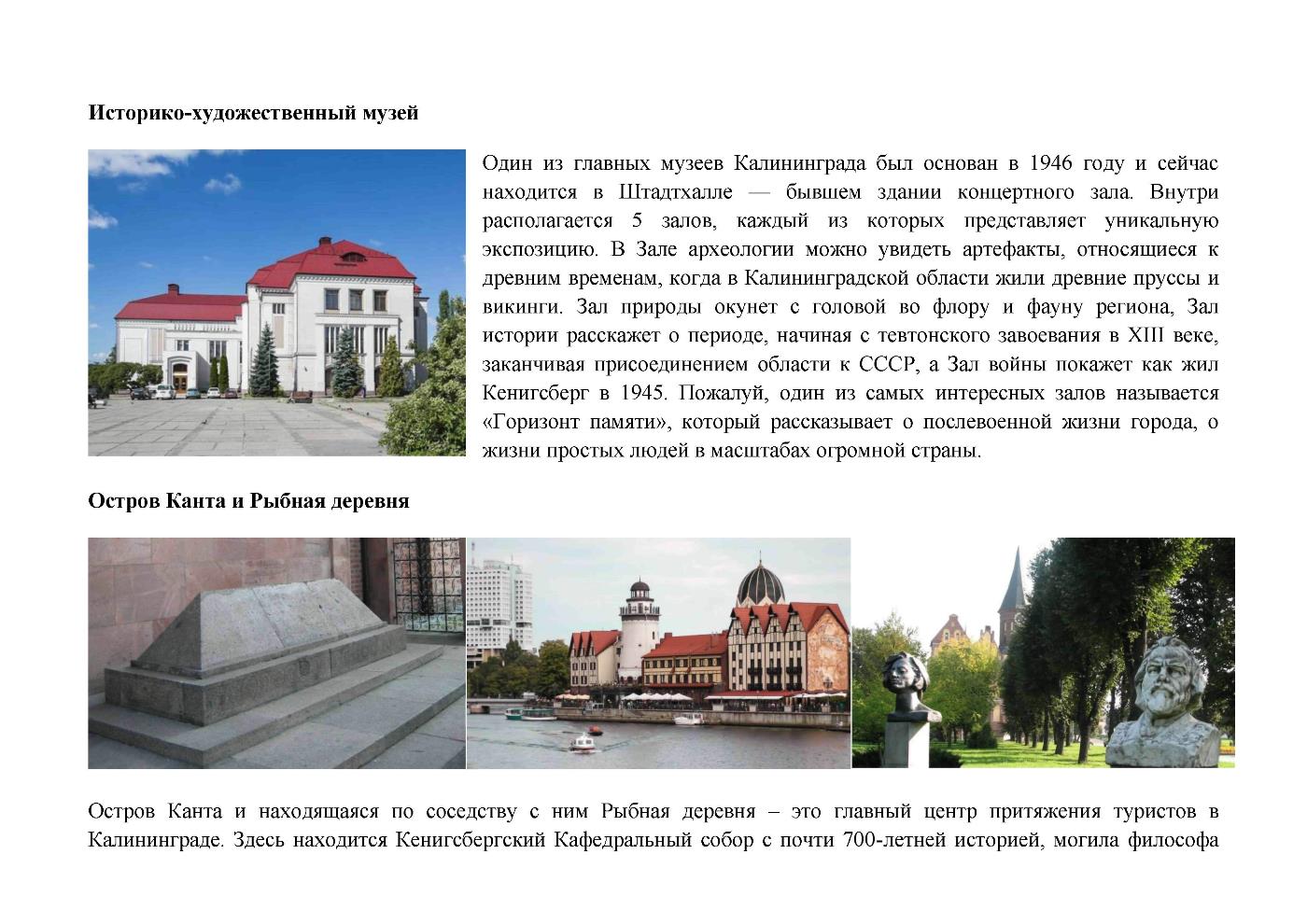 Историко-художественный музей

Один из главных музеев Калининграда был основан в 1946 году и сейчас находится в Штадтхалле — бывшем здании концертного зала. Внутри располагается 5 залов, каждый из которых представляет уникальную экспозицию. В Зале археологии можно увидеть артефакты, относящиеся к древним временам, когда в Калининградской области жили древние пруссы и викинги. Зал природы окунет с головой во флору и фауну региона, Зал истории расскажет о периоде, начиная с тевтонского завоевания в XIII веке, заканчивая присоединением области к СССР, а Зал войны покажет как жил Кенигсберг в 1945. Пожалуй, один из самых интересных залов называется «Горизонт памяти», который рассказывает о послевоенной жизни города, о жизни простых людей в масштабах огромной страны.

Остров Канта и Рыбная деревня

Остров Канта и находящаяся по соседству с ним Рыбная деревня – это главный центр притяжения туристов в Калининграде. Здесь находится Кенигсбергский Кафедральный собор с почти 700-летней историей, могила философа